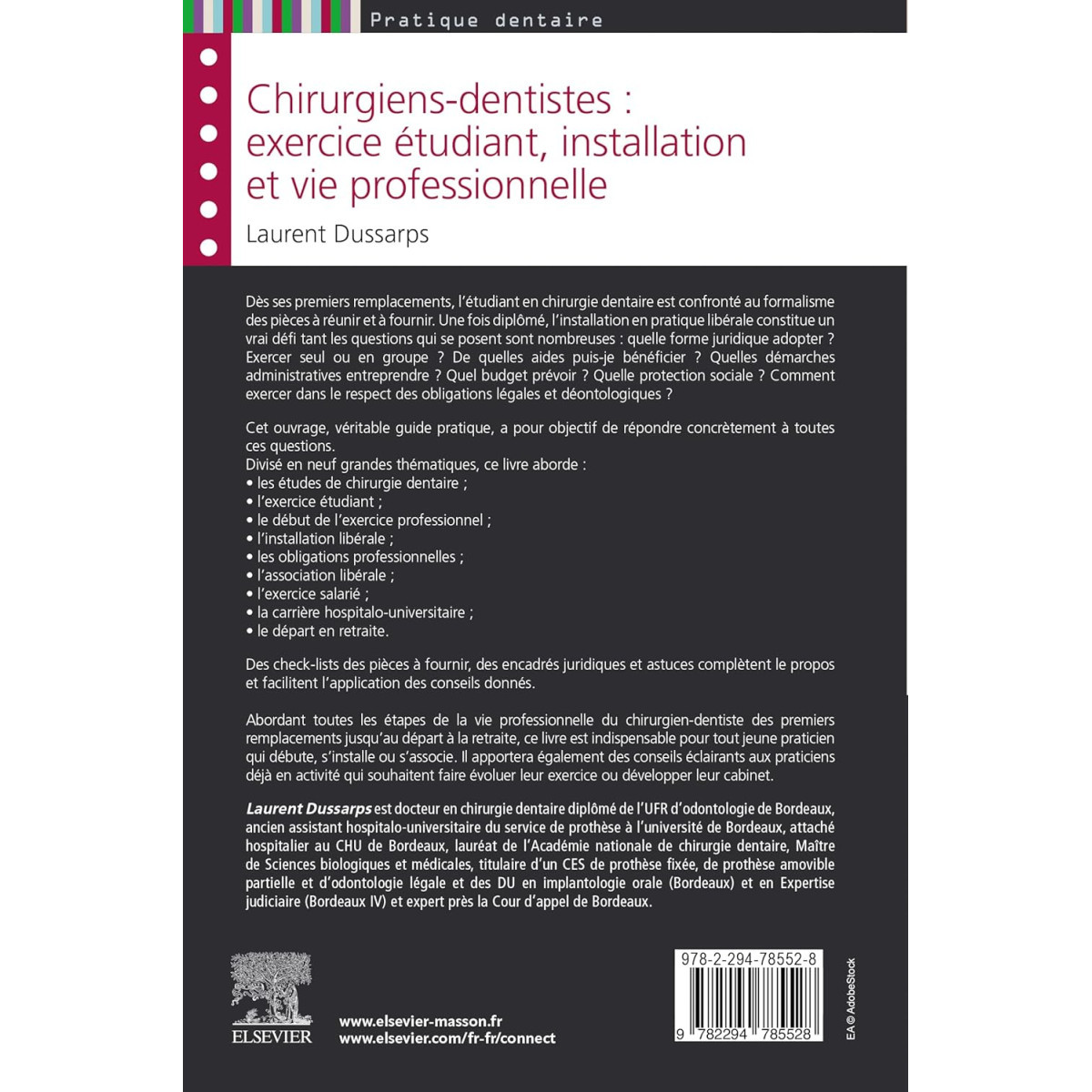 Pratique dentaire

Chirurgiens-dentistes : exercice étudiant, installation et vie professionnelle

Laurent Dussarps

Dès ses premiers remplacements, l'étudiant en chirurgie dentaire est confronté au formalisme des pièces à réunir et à fournir. Une fois diplômé, l'installation en pratique libérale constitue un vrai défi tant les questions qui se posent sont nombreuses : quelle forme juridique adopter ? Exercer seul ou en groupe ? De quelles aides puis-je bénéficier ? Quelles démarches administratives entreprendre ? Quel budget prévoir ? Quelle protection sociale ? Comment exercer dans le respect des obligations légales et déontologiques ?

Cet ouvrage, véritable guide pratique, a pour objectif de répondre concrètement à toutes ces questions.
Divisé en neuf grandes thématiques, ce livre aborde :
• les études de chirurgie dentaire ;
• l'exercice étudiant ;
• le début de l'exercice professionnel ;
• l'installation libérale ;
• les obligations professionnelles ;
• l'association libérale ;
• l'exercice salarié ;
• la carrière hospitalo-universitaire ;
• le départ en retraite.

Des check-lists des pièces à fournir, des encadrés juridiques et astuces complètent le propos et facilitent l'application des conseils donnés.

Abordant toutes les étapes de la vie professionnelle du chirurgien-dentiste des premiers remplacements jusqu'au départ à la retraite, ce livre est indispensable pour tout jeune praticien qui débute, s'installe ou s'associe. Il apportera également des conseils éclairants aux praticiens déjà en activité qui souhaitent faire évoluer leur exercice ou développer leur cabinet.

Laurent Dussarps est docteur en chirurgie dentaire diplômé de l'UFR d'odontologie de Bordeaux, ancien assistant hospitalo-universitaire du service de prothèse à l'université de Bordeaux, attaché hospitalier au CHU de Bordeaux, lauréat de l'Académie nationale de chirurgie dentaire, Maître de Sciences biologiques et médicales, titulaire d'un CES de prothèse fixée, de prothèse amovible partielle et d'odontologie légale et des DU en implantologie orale (Bordeaux) et en Expertise judiciaire (Bordeaux IV) et expert près la Cour d'appel de Bordeaux.

ELSEVIER

www.elsevier-masson.fr
www.elsevier.com/fr-fr/connect

978-2-294-78552-8

9 782294 785528

EA © AdobeStock